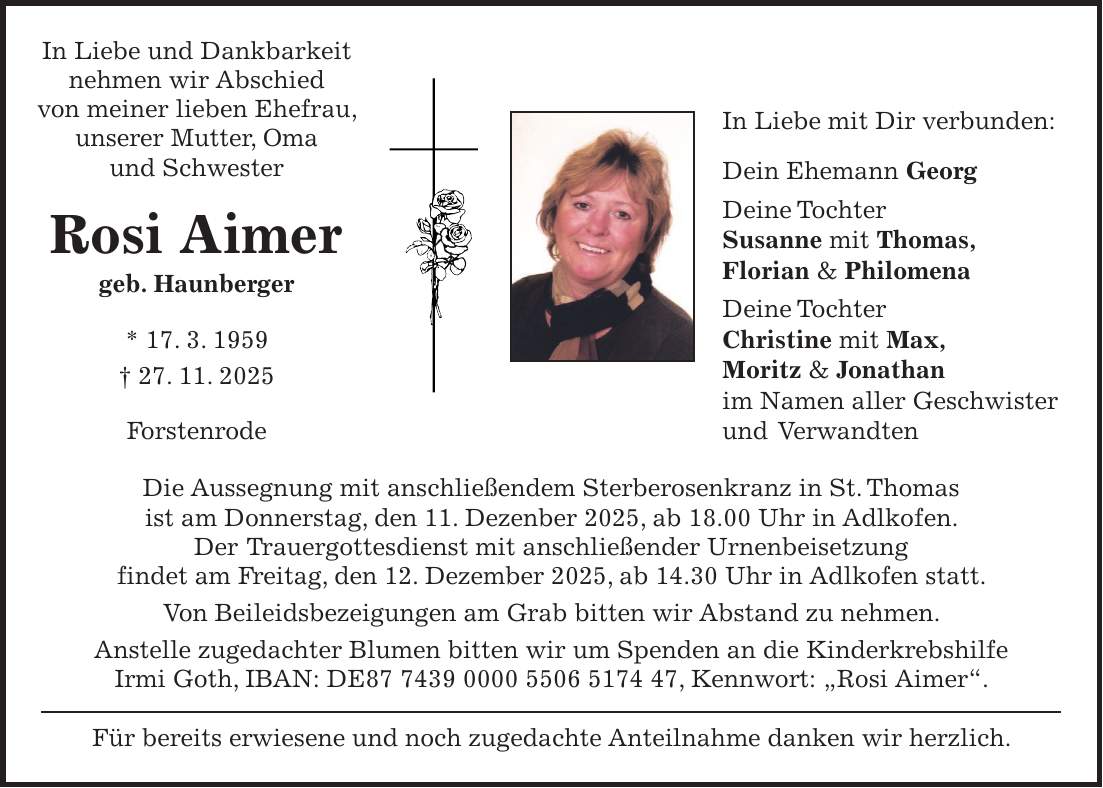 In Liebe und Dankbarkeit nehmen wir Abschied von meiner lieben Ehefrau, unserer Mutter, Oma und Schwester

Rosi Aimer

geb. Haunberger

* 17. 3. 1959
† 27. 11. 2025

Forstenrode

In Liebe mit Dir verbunden:

Dein Ehemann Georg

Deine Tochter
Susanne mit Thomas, Florian & Philomena

Deine Tochter
Christine mit Max, Moritz & Jonathan
im Namen aller Geschwister und Verwandten

Die Aussegnung mit anschließendem Sterberosenkranz in St. Thomas ist am Donnerstag, den 11. Dezenber 2025, ab 18.00 Uhr in Adlkofen. Der Trauergottesdienst mit anschließender Urnenbeisetzung findet am Freitag, den 12. Dezember 2025, ab 14.30 Uhr in Adlkofen statt.

Von Beileidsbezeigungen am Grab bitten wir Abstand zu nehmen.

Anstelle zugedachter Blumen bitten wir um Spenden an die Kinderkrebshilfe Irmi Goth, IBAN: DE87 7439 0000 5506 5174 47, Kennwort: „Rosi Aimer“.

Für bereits erwiesene und noch zugedachte Anteilnahme danken wir herzlich.